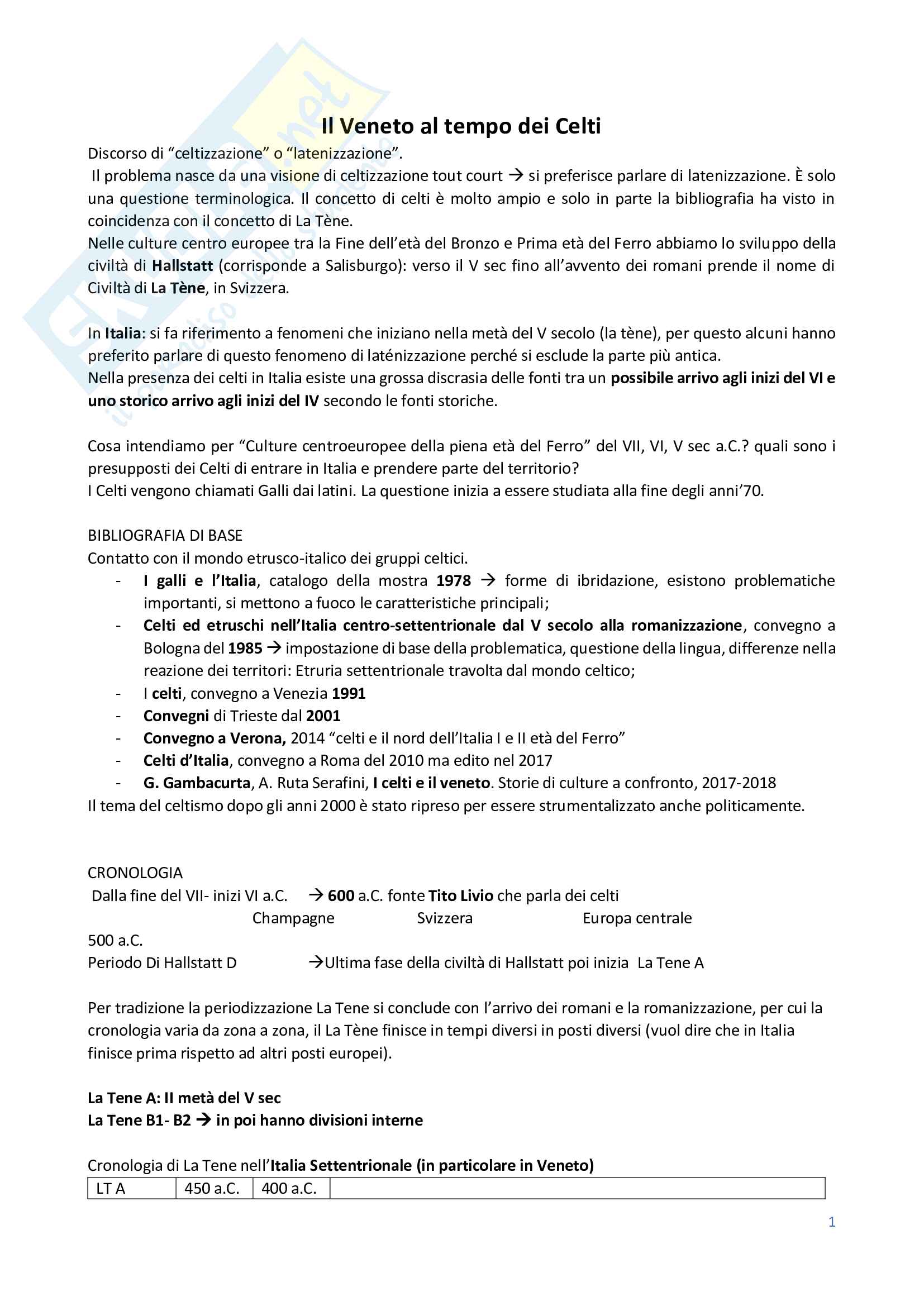 Il Veneto al tempo dei Celti

Discorso di "celtizzazione" o "latenizzazione".

Il problema nasce da una visione di celtizzazione tout court → si preferisce parlare di latenizzazione. È solo una questione terminologica. Il concetto di celti è molto ampio e solo in parte la bibliografia ha visto in coincidenza con il concetto di La Tène.

Nelle culture centro europee tra la Fine dell'età del Bronzo e Prima età del Ferro abbiamo lo sviluppo della civiltà di Hallstatt (corrisponde a Salisburgo): verso il V sec fino all'avvento dei romani prende il nome di Civiltà di La Tène, in Svizzera.

In Italia: si fa riferimento a fenomeni che iniziano nella metà del V secolo (la tène), per questo alcuni hanno preferito parlare di questo fenomeno di laténizzazione perché si esclude la parte più antica.

Nella presenza dei celti in Italia esiste una grossa discrasia delle fonti tra un possibile arrivo agli inizi del VI e uno storico arrivo agli inizi del IV secondo le fonti storiche.

Cosa intendiamo per "Culture centroeuropee della piena età del Ferro" del VII, VI, V sec a.C.? quali sono i presupposti dei Celti di entrare in Italia e prendere parte del territorio?

I Celti vengono chiamati Galli dai latini. La questione inizia a essere studiata alla fine degli anni'70.

BIBLIOGRAFIA DI BASE

Contatto con il mondo etrusco-italico dei gruppi celtici.

- I galli e l'Italia, catalogo della mostra 1978 → forme di ibridazione, esistono problematiche importanti, si mettono a fuoco le caratteristiche principali;
- Celti ed etruschi nell'Italia centro-settentrionale dal V secolo alla romanizzazione, convegno a Bologna del 1985 → impostazione di base della problematica, questione della lingua, differenze nella reazione dei territori: Etruria settentrionale travolta dal mondo celtico;
- I celti, convegno a Venezia 1991
- Convegni di Trieste dal 2001
- Convegno a Verona, 2014 "celti e il nord dell'Italia I e II età del Ferro"
- Celti d'Italia, convegno a Roma del 2010 ma edito nel 2017
- G. Gambacurta, A. Ruta Serafini, I celti e il veneto. Storie di culture a confronto, 2017-2018

Il tema del celtismo dopo gli anni 2000 è stato ripreso per essere strumentalizzato anche politicamente.

CRONOLOGIA

Dalla fine del VII- inizi VI a.C. → 600 a.C. fonte Tito Livio che parla dei celti

Champagne Svizzera Europa centrale

500 a.C.

Periodo Di Hallstatt D →Ultima fase della civiltà di Hallstatt poi inizia La Tene A

Per tradizione la periodizzazione La Tene si conclude con l'arrivo dei romani e la romanizzazione, per cui la cronologia varia da zona a zona, il La Tène finisce in tempi diversi in posti diversi (vuol dire che in Italia finisce prima rispetto ad altri posti europei).

La Tene A: II metà del V sec
La Tene B1- B2 → in poi hanno divisioni interne

Cronologia di La Tene nell'Italia Settentrionale (in particolare in Veneto)

| LT A | 450 a.C. | 400 a.C. | |
|---|---|---|---|

1